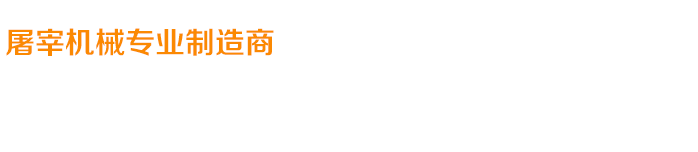 屠宰机械专业制造商